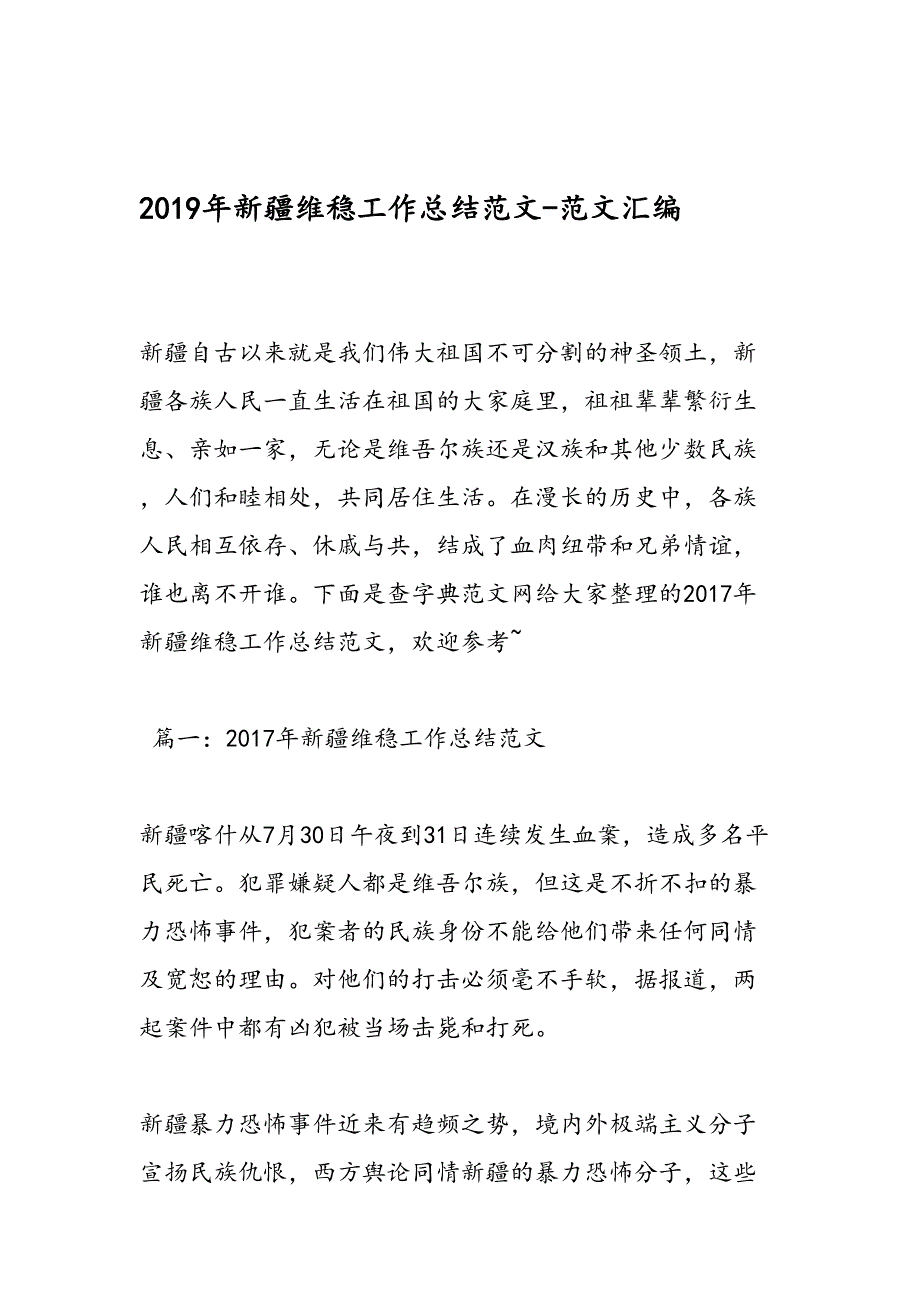 2019年新疆维稳工作总结范文-范文汇编

新疆自古以来就是我们伟大祖国不可分割的神圣领土，新疆各族人民一直生活在祖国的大家庭里，祖祖辈辈繁衍生息、亲如一家，无论是维吾尔族还是汉族和其他少数民族，人们和睦相处，共同居住生活。在漫长的历史中，各族人民相互依存、休戚与共，结成了血肉纽带和兄弟情谊，谁也离不开谁。下面是查字典范文网给大家整理的2017年新疆维稳工作总结范文，欢迎参考~

篇一：2017年新疆维稳工作总结范文

新疆喀什从7月30日午夜到31日连续发生血案，造成多名平民死亡。犯罪嫌疑人都是维吾尔族，但这是不折不扣的暴力恐怖事件，犯案者的民族身份不能给他们带来任何同情及宽恕的理由。对他们的打击必须毫不手软，据报道，两起案件中都有凶犯被当场击毙和打死。

新疆暴力恐怖事件近来有趋频之势，境内外极端主义分子宣扬民族仇恨，西方舆论同情新疆的暴力恐怖分子，这些